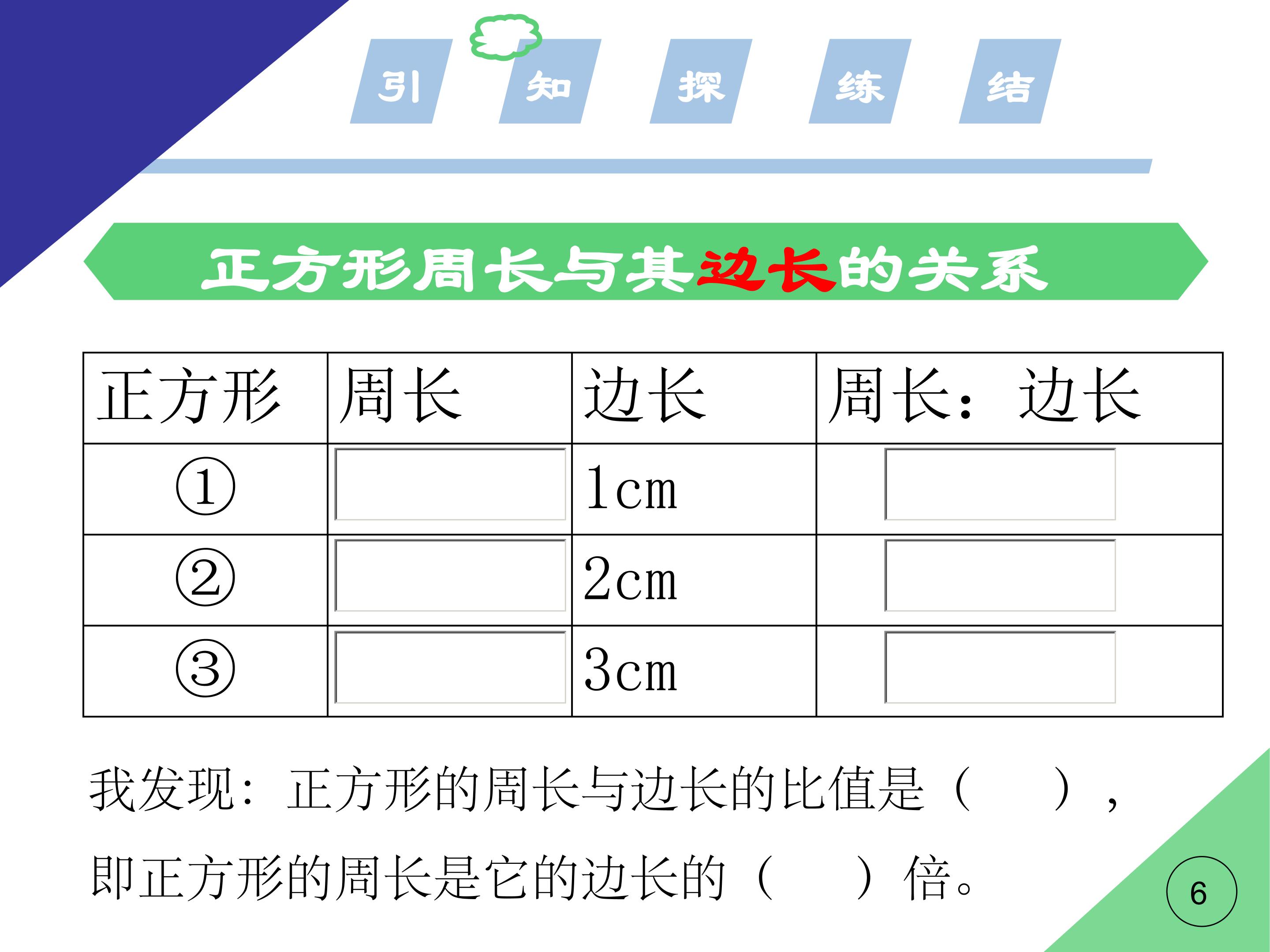 引 知 探 练 结

正方形周长与其边长的关系

| 正方形 | 周长 | 边长 | 周长：边长 |
|---|---|---|---|
| ① |  | 1cm |  |
| ② |  | 2cm |  |
| ③ |  | 3cm |  |

我发现：正方形的周长与边长的比值是（ ），即正方形的周长是它的边长的（ ）倍。

6